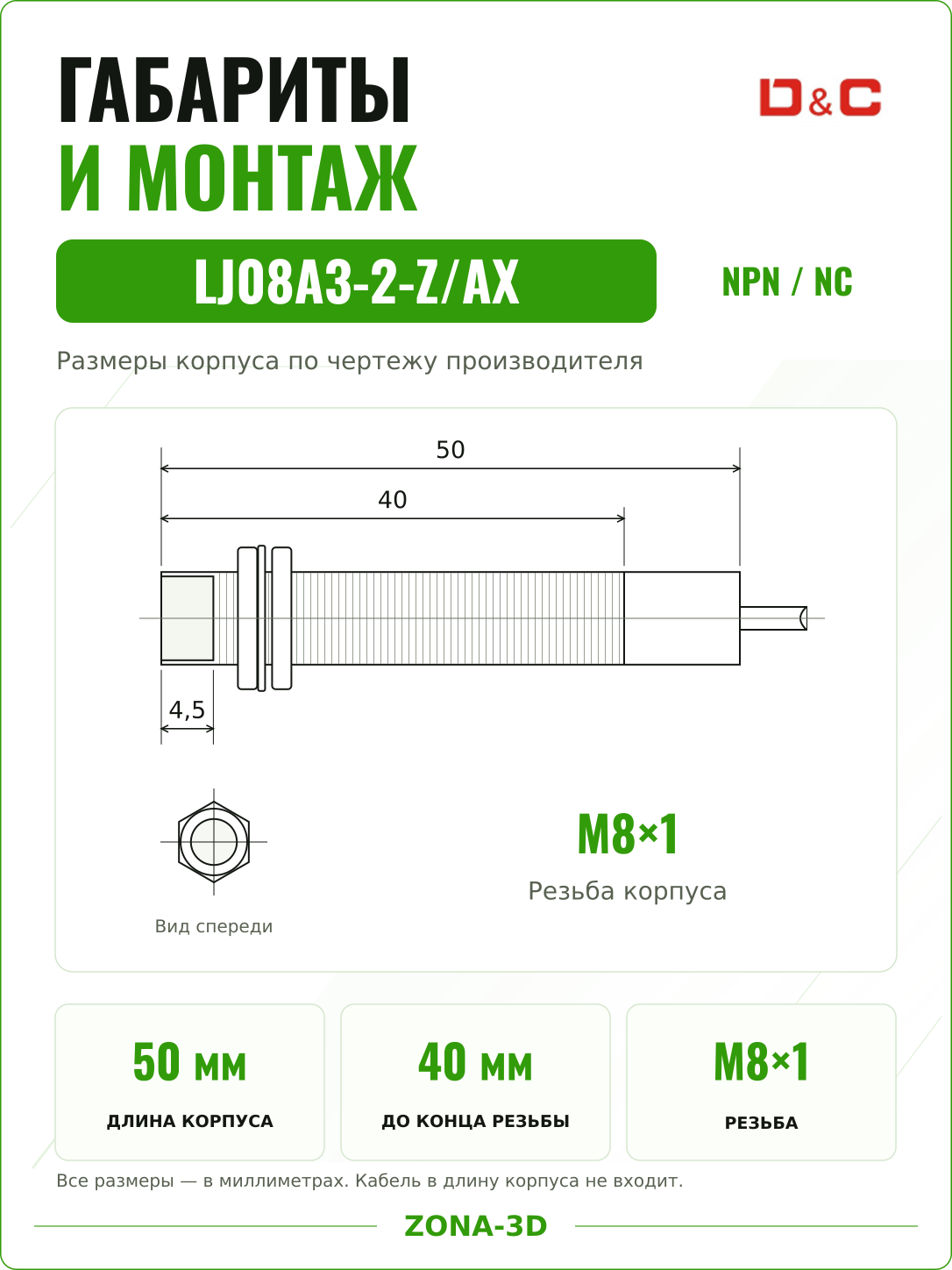 ГАБАРИТЫ
И МОНТАЖ

D&C

LJ08A3-2-Z/AX

NPN / NC

Размеры корпуса по чертежу производителя

50

40

4,5

Вид спереди

M8×1

Резьба корпуса

50 мм

ДЛИНА КОРПУСА

40 мм

ДО КОНЦА РЕЗЬБЫ

M8×1

РЕЗЬБА

Все размеры — в миллиметрах. Кабель в длину корпуса не входит.

ZONA-3D